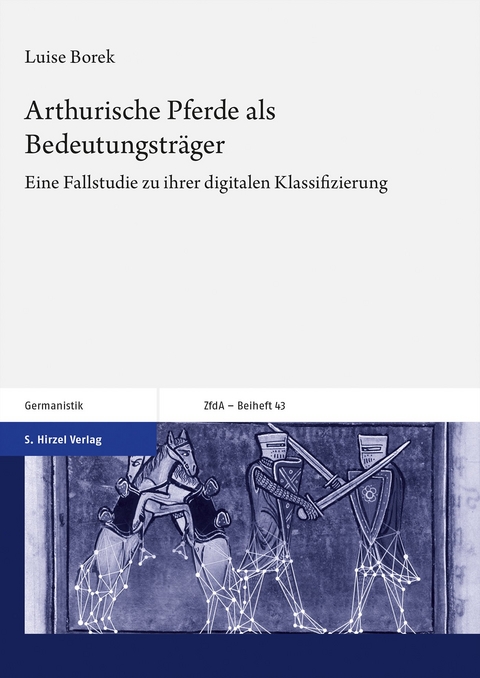 Luise Borek

Arthurische Pferde als Bedeutungsträger

Eine Fallstudie zu ihrer digitalen Klassifizierung

Germanistik

ZfdA – Beiheft 43

S. Hirzel Verlag